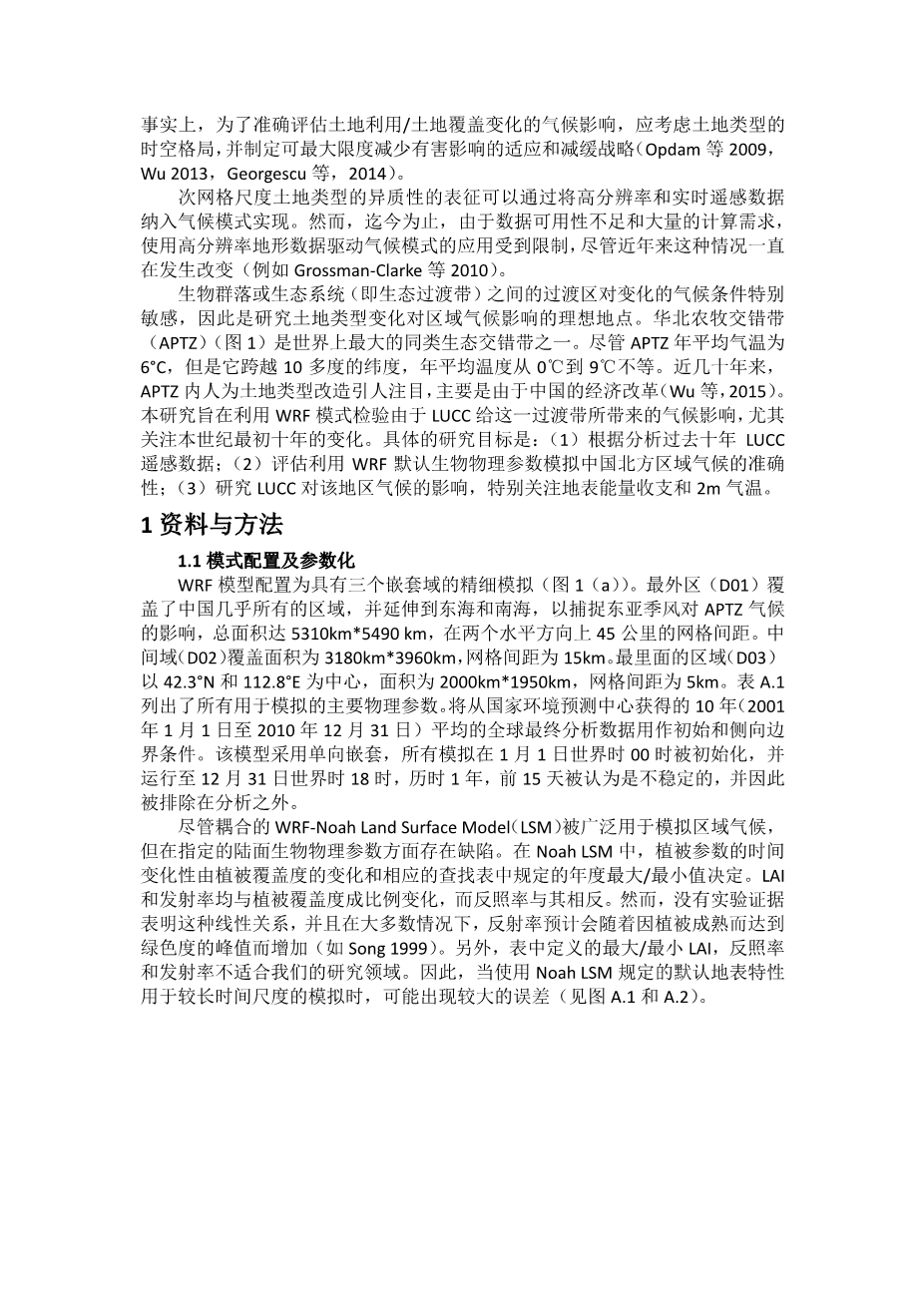 事实上，为了准确评估土地利用/土地覆盖变化的气候影响，应考虑土地类型的时空格局，并制定可最大限度减少有害影响的适应和减缓战略（Opdam 等 2009，Wu 2013，Georgescu 等，2014）。

次网格尺度土地类型的异质性的表征可以通过将高分辨率和实时遥感数据纳入气候模式实现。然而，迄今为止，由于数据可用性不足和大量的计算需求，使用高分辨率地形数据驱动气候模式的应用受到限制，尽管近年来这种情况一直在发生改变（例如 Grossman-Clarke 等 2010）。

生物群落或生态系统（即生态过渡带）之间的过渡区对变化的气候条件特别敏感，因此是研究土地类型变化对区域气候影响的理想地点。华北农牧交错带（APTZ）（图 1）是世界上最大的同类生态交错带之一。尽管 APTZ 年平均气温为 6°C，但是它跨越 10 多度的纬度，年平均温度从 0℃到 9℃不等。近几十年来，APTZ 内人为土地类型改造引人注目，主要是由于中国的经济改革（Wu 等，2015）。本研究旨在利用 WRF 模式检验由于 LUCC 给这一过渡带所带来的气候影响，尤其关注本世纪最初十年的变化。具体的研究目标是：（1）根据分析过去十年 LUCC 遥感数据；（2）评估利用 WRF 默认生物物理参数模拟中国北方区域气候的准确性；（3）研究 LUCC 对该地区气候的影响，特别关注地表能量收支和 2m 气温。

1 资料与方法

1.1 模式配置及参数化

WRF 模型配置为具有三个嵌套域的精细模拟（图 1（a））。最外区（D01）覆盖了中国几乎所有的区域，并延伸到东海和南海，以捕捉东亚季风对 APTZ 气候的影响，总面积达 5310km*5490 km，在两个水平方向上 45 公里的网格间距。中间域（D02）覆盖面积为 3180km*3960km，网格间距为 15km。最里面的区域（D03）以 42.3°N 和 112.8°E 为中心，面积为 2000km*1950km，网格间距为 5km。表 A.1 列出了所有用于模拟的主要物理参数。将从国家环境预测中心获得的 10 年（2001 年 1 月 1 日至 2010 年 12 月 31 日）平均的全球最终分析数据用作初始和侧向边界条件。该模型采用单向嵌套，所有模拟在 1 月 1 日世界时 00 时被初始化，并运行至 12 月 31 日世界时 18 时，历时 1 年，前 15 天被认为是不稳定的，并因此被排除在分析之外。

尽管耦合的 WRF-Noah Land Surface Model（LSM）被广泛用于模拟区域气候，但在指定的陆面生物物理参数方面存在缺陷。在 Noah LSM 中，植被参数的时间变化性由植被覆盖度的变化和相应的查找表中规定的年度最大/最小值决定。LAI 和发射率均与植被覆盖度成比例变化，而反照率与其相反。然而，没有实验证据表明这种线性关系，并且在大多数情况下，反射率预计会随着因植被成熟而达到绿色度的峰值而增加（如 Song 1999）。另外，表中定义的最大/最小 LAI，反照率和发射率不适合我们的研究领域。因此，当使用 Noah LSM 规定的默认地表特性用于较长时间尺度的模拟时，可能出现较大的误差（见图 A.1 和 A.2）。